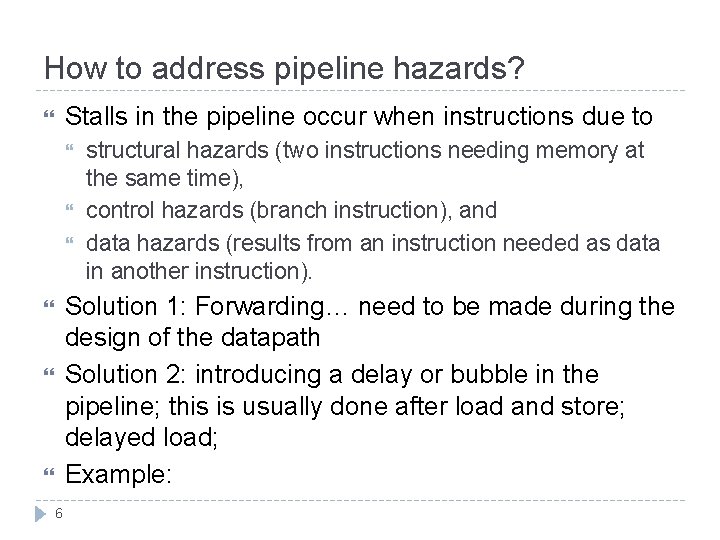 How to address pipeline hazards?

Stalls in the pipeline occur when instructions due to

structural hazards (two instructions needing memory at the same time),

control hazards (branch instruction), and

data hazards (results from an instruction needed as data in another instruction).

Solution 1: Forwarding… need to be made during the design of the datapath

Solution 2: introducing a delay or bubble in the pipeline; this is usually done after load and store; delayed load;

Example:

6